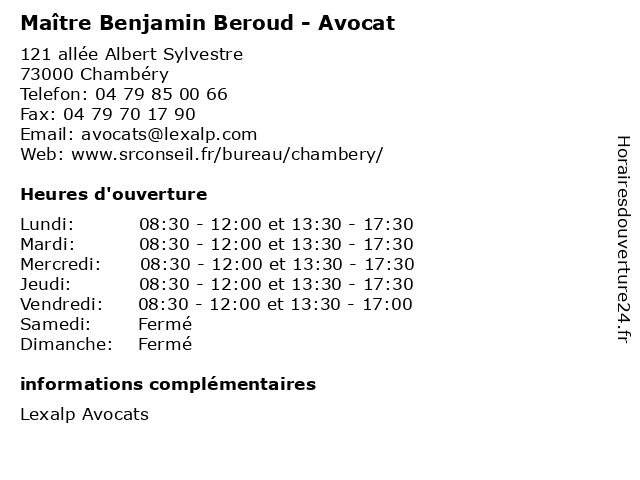 Maître Benjamin Beroud - Avocat

121 allée Albert Sylvestre
73000 Chambéry
Telefon: 04 79 85 00 66
Fax: 04 79 70 17 90
Email: avocats@lexalp.com
Web: www.srconseil.fr/bureau/chambery/

Heures d'ouverture

Lundi: 08:30 - 12:00 et 13:30 - 17:30
Mardi: 08:30 - 12:00 et 13:30 - 17:30
Mercredi: 08:30 - 12:00 et 13:30 - 17:30
Jeudi: 08:30 - 12:00 et 13:30 - 17:30
Vendredi: 08:30 - 12:00 et 13:30 - 17:00
Samedi: Fermé
Dimanche: Fermé

informations complémentaires

Lexalp Avocats

Horairesdouverture24.fr